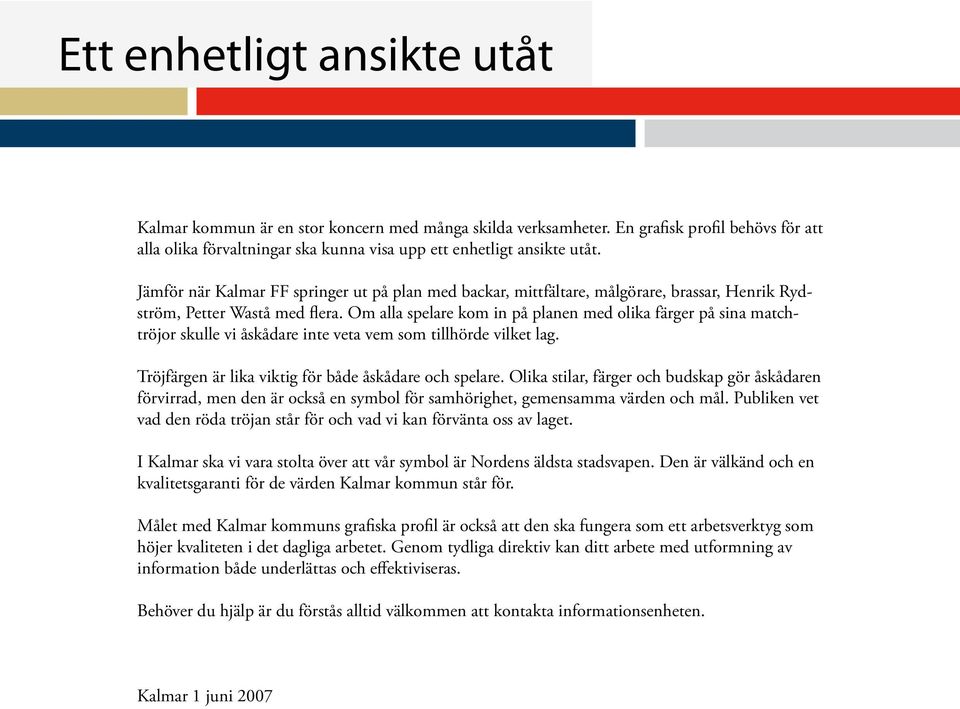 Ett enhetligt ansikte utåt

Kalmar kommun är en stor koncern med många skilda verksamheter. En grafisk profil behövs för att alla olika förvaltningar ska kunna visa upp ett enhetligt ansikte utåt.

Jämför när Kalmar FF springer ut på plan med backar, mittfältare, målgörare, brassar, Henrik Rydström, Petter Wastå med flera. Om alla spelare kom in på planen med olika färger på sina matchtröjor skulle vi åskådare inte veta vem som tillhörde vilket lag.

Tröjfärgen är lika viktig för både åskådare och spelare. Olika stilar, färger och budskap gör åskådaren förvirrad, men den är också en symbol för samhörighet, gemensamma värden och mål. Publiken vet vad den röda tröjan står för och vad vi kan förvänta oss av laget.

I Kalmar ska vi vara stolta över att vår symbol är Nordens äldsta stadsvapen. Den är välkänd och en kvalitetsgaranti för de värden Kalmar kommun står för.

Målet med Kalmar kommuns grafiska profil är också att den ska fungera som ett arbetsverktyg som höjer kvaliteten i det dagliga arbetet. Genom tydliga direktiv kan ditt arbete med utformning av information både underlättas och effektiviseras.

Behöver du hjälp är du förstås alltid välkommen att kontakta informationsenheten.

Kalmar 1 juni 2007